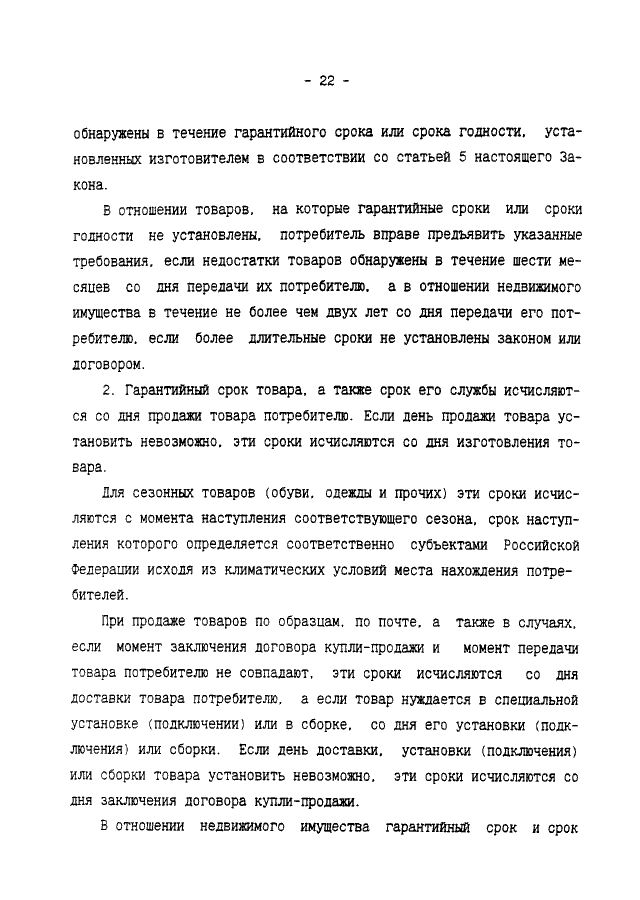 - 22 -

обнаружены в течение гарантийного срока или срока годности, установленных изготовителем в соответствии со статьей 5 настоящего Закона.

В отношении товаров, на которые гарантийные сроки или сроки годности не установлены, потребитель вправе предъявить указанные требования, если недостатки товаров обнаружены в течение шести месяцев со дня передачи их потребителю, а в отношении недвижимого имущества в течение не более чем двух лет со дня передачи его потребителю, если более длительные сроки не установлены законом или договором.

2. Гарантийный срок товара, а также срок его службы исчисляются со дня продажи товара потребителю. Если день продажи товара установить невозможно, эти сроки исчисляются со дня изготовления товара.

Для сезонных товаров (обуви, одежды и прочих) эти сроки исчисляются с момента наступления соответствующего сезона, срок наступления которого определяется соответственно субъектами Российской Федерации исходя из климатических условий места нахождения потребителей.

При продаже товаров по образцам, по почте, а также в случаях, если момент заключения договора купли-продажи и момент передачи товара потребителю не совпадают, эти сроки исчисляются со дня доставки товара потребителю, а если товар нуждается в специальной установке (подключении) или в сборке, со дня его установки (подключения) или сборки. Если день доставки, установки (подключения) или сборки товара установить невозможно, эти сроки исчисляются со дня заключения договора купли-продажи.

В отношении недвижимого имущества гарантийный срок и срок